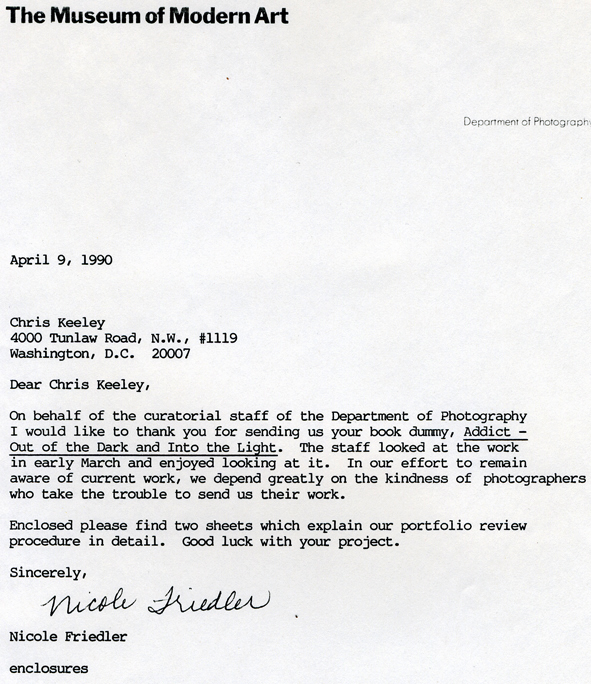 The Museum of Modern Art

Department of Photography

April 9, 1990

Chris Keeley
4000 Tunlaw Road, N.W., #1119
Washington, D.C. 20007

Dear Chris Keeley,

On behalf of the curatorial staff of the Department of Photography I would like to thank you for sending us your book dummy, Addict - Out of the Dark and Into the Light. The staff looked at the work in early March and enjoyed looking at it. In our effort to remain aware of current work, we depend greatly on the kindness of photographers who take the trouble to send us their work.

Enclosed please find two sheets which explain our portfolio review procedure in detail. Good luck with your project.

Sincerely,

Nicole Friedler

Nicole Friedler

enclosures